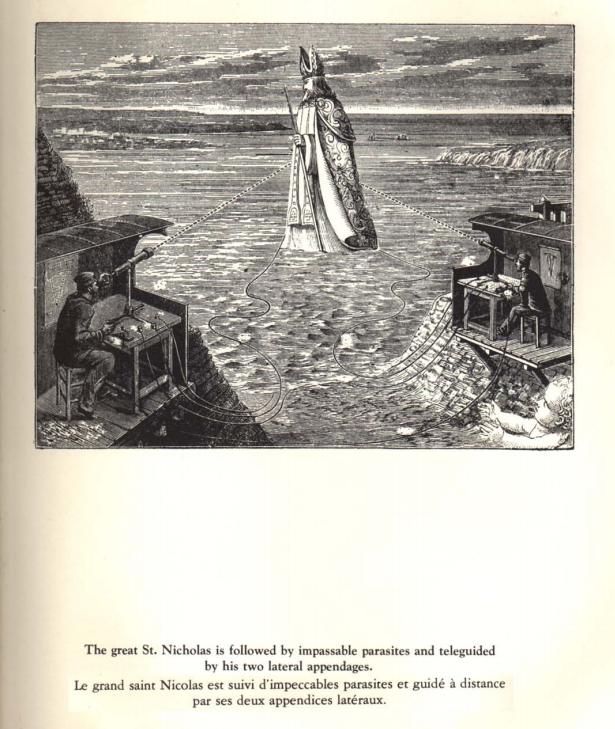 The great St. Nicholas is followed by impassable parasites and teleguided by his two lateral appendages.

Le grand saint Nicolas est suivi d'impeccables parasites et guidé à distance par ses deux appendices latéraux.